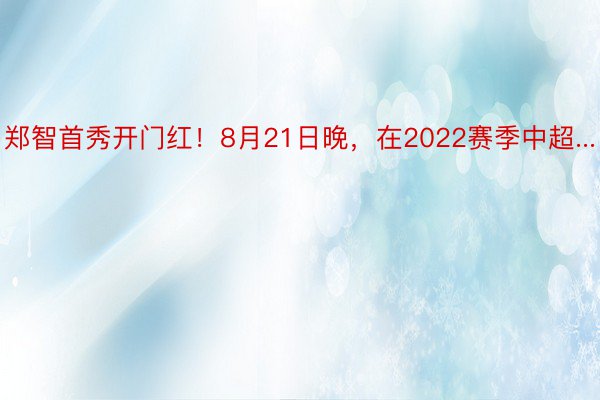 郑智首秀开门红！8月21日晚，在2022赛季中超...